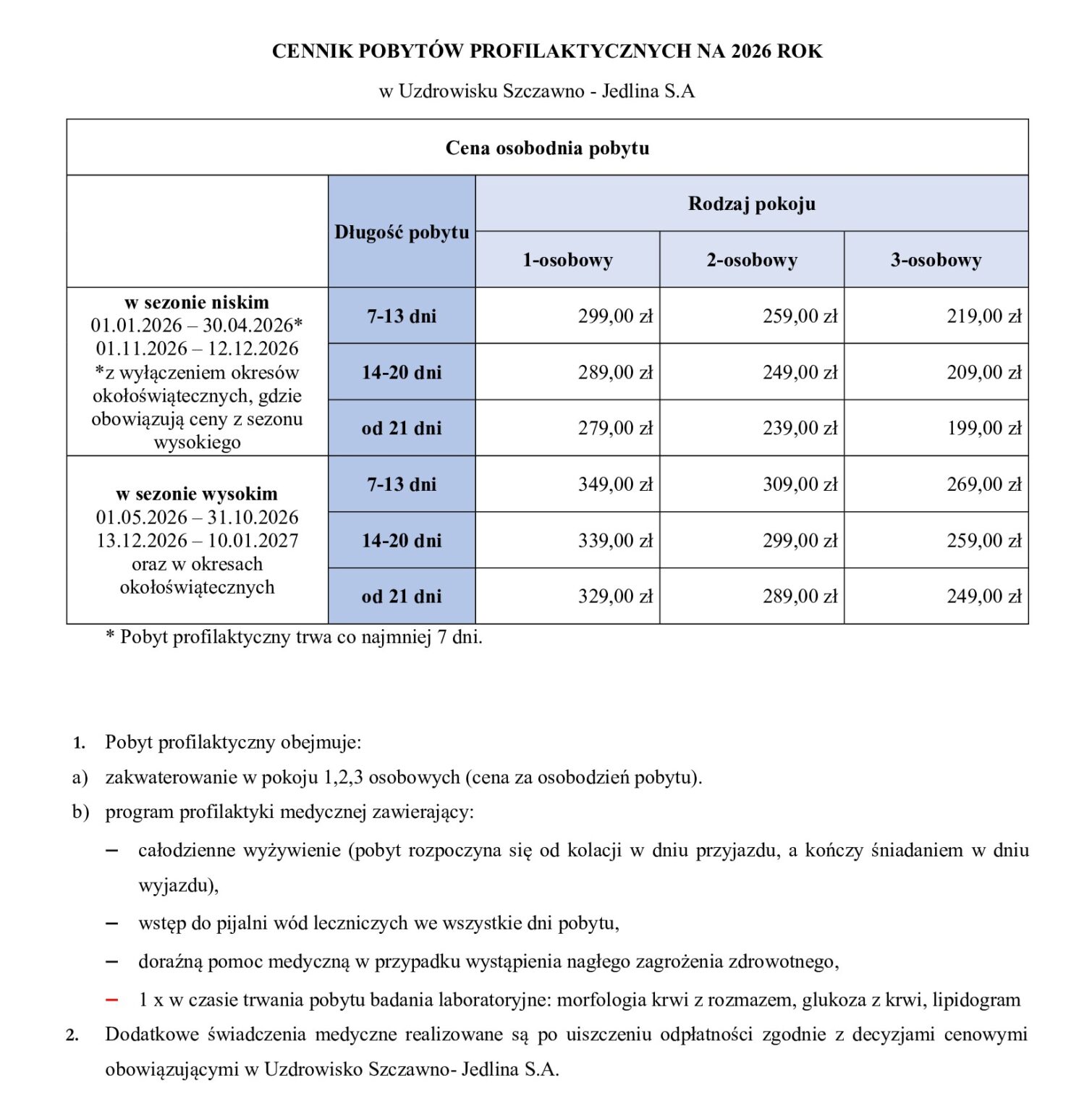 CENNIK POBYTÓW PROFILAKTYCZNYCH NA 2026 ROK

w Uzdrowisku Szczawno - Jedlina S.A

| Cena osobodnia pobytu | | | | |
|---|---|---|---|---|
| | Długość pobytu | Rodzaj pokoju | | |
| | | 1-osobowy | 2-osobowy | 3-osobowy |
| w sezonie niskim 01.01.2026 – 30.04.2026* 01.11.2026 – 12.12.2026 *z wyłączeniem okresów okołoświątecznych, gdzie obowiązują ceny z sezonu wysokiego | 7-13 dni | 299,00 zł | 259,00 zł | 219,00 zł |
| | 14-20 dni | 289,00 zł | 249,00 zł | 209,00 zł |
| | od 21 dni | 279,00 zł | 239,00 zł | 199,00 zł |
| w sezonie wysokim 01.05.2026 – 31.10.2026 13.12.2026 – 10.01.2027 oraz w okresach okołoświątecznych | 7-13 dni | 349,00 zł | 309,00 zł | 269,00 zł |
| | 14-20 dni | 339,00 zł | 299,00 zł | 259,00 zł |
| | od 21 dni | 329,00 zł | 289,00 zł | 249,00 zł |

* Pobyt profilaktyczny trwa co najmniej 7 dni.

1. Pobyt profilaktyczny obejmuje:
a) zakwaterowanie w pokoju 1,2,3 osobowych (cena za osobodzień pobytu).
b) program profilaktyki medycznej zawierający:
- całodzienne wyżywienie (pobyt rozpoczyna się od kolacji w dniu przyjazdu, a kończy śniadaniem w dniu wyjazdu),
- wstęp do pijalni wód leczniczych we wszystkie dni pobytu,
- doraźną pomoc medyczną w przypadku wystąpienia nagłego zagrożenia zdrowotnego,
- 1 x w czasie trwania pobytu badania laboratoryjne: morfologia krwi z rozmazem, glukoza z krwi, lipidogram
2. Dodatkowe świadczenia medyczne realizowane są po uiszczeniu odpłatności zgodnie z decyzjami cenowymi obowiązującymi w Uzdrowisko Szczawno- Jedlina S.A.